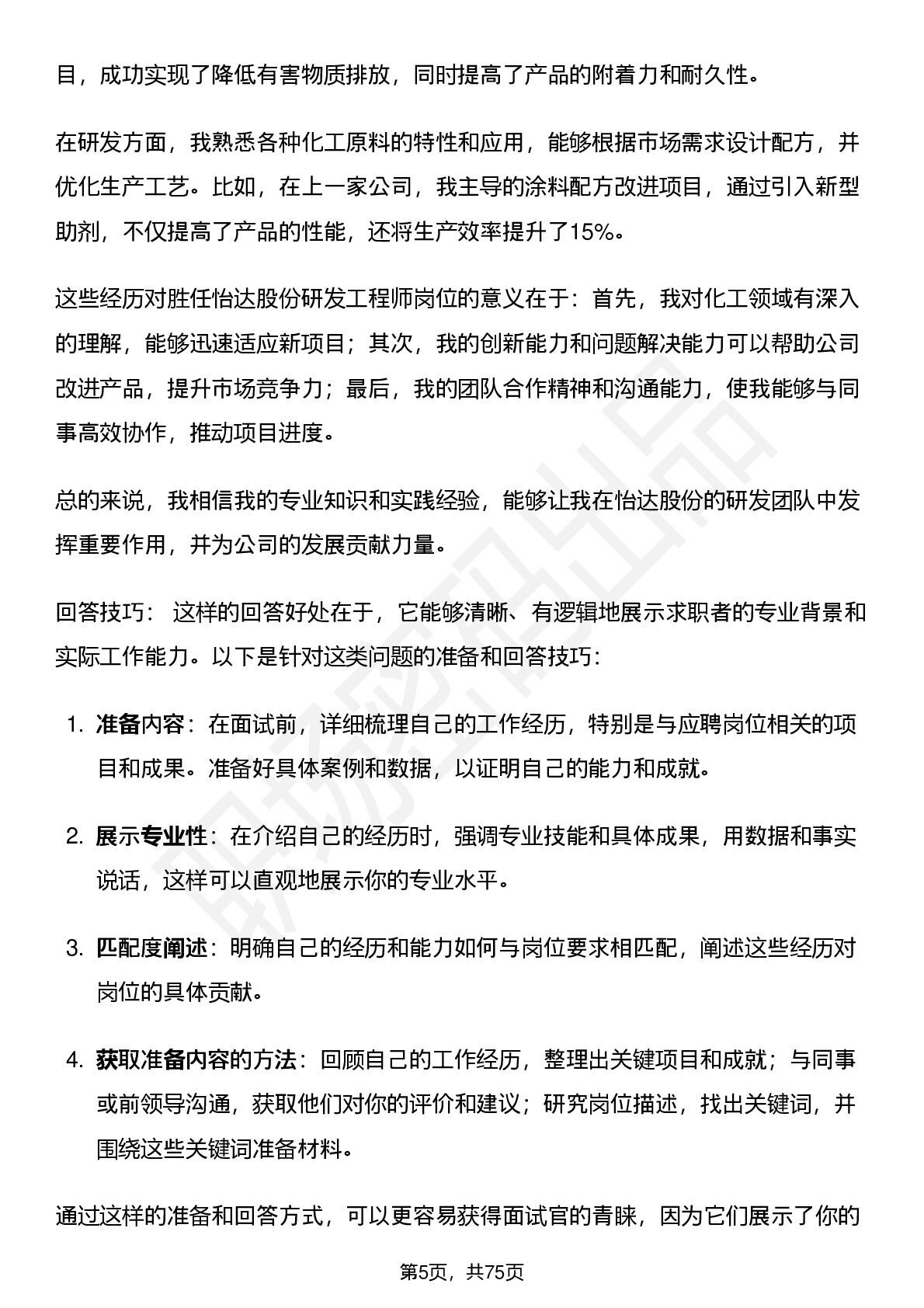 目，成功实现了降低有害物质排放，同时提高了产品的附着力和耐久性。

在研发方面，我熟悉各种化工原料的特性和应用，能够根据市场需求设计配方，并优化生产工艺。比如，在上一家公司，我主导的涂料配方改进项目，通过引入新型助剂，不仅提高了产品的性能，还将生产效率提升了15%。

这些经历对胜任怡达股份研发工程师岗位的意义在于：首先，我对化工领域有深入的理解，能够迅速适应新项目；其次，我的创新能力和问题解决能力可以帮助公司改进产品，提升市场竞争力；最后，我的团队合作精神和沟通能力，使我能够与同事高效协作，推动项目进度。

总的来说，我相信我的专业知识和实践经验，能够让我在怡达股份的研发团队中发挥重要作用，并为公司的发展贡献力量。

回答技巧： 这样的回答好处在于，它能够清晰、有逻辑地展示求职者的专业背景和实际工作能力。以下是针对这类问题的准备和回答技巧：

1. 准备内容：在面试前，详细梳理自己的工作经历，特别是与应聘岗位相关的项目和成果。准备好具体案例和数据，以证明自己的能力和成就。

2. 展示专业性：在介绍自己的经历时，强调专业技能和具体成果，用数据和事实说话，这样可以直观地展示你的专业水平。

3. 匹配度阐述：明确自己的经历和能力如何与岗位要求相匹配，阐述这些经历对岗位的具体贡献。

4. 获取准备内容的方法：回顾自己的工作经历，整理出关键项目和成就；与同事或前领导沟通，获取他们对你的评价和建议；研究岗位描述，找出关键词，并围绕这些关键词准备材料。

通过这样的准备和回答方式，可以更容易获得面试官的青睐，因为它们展示了你的

第5页，共75页